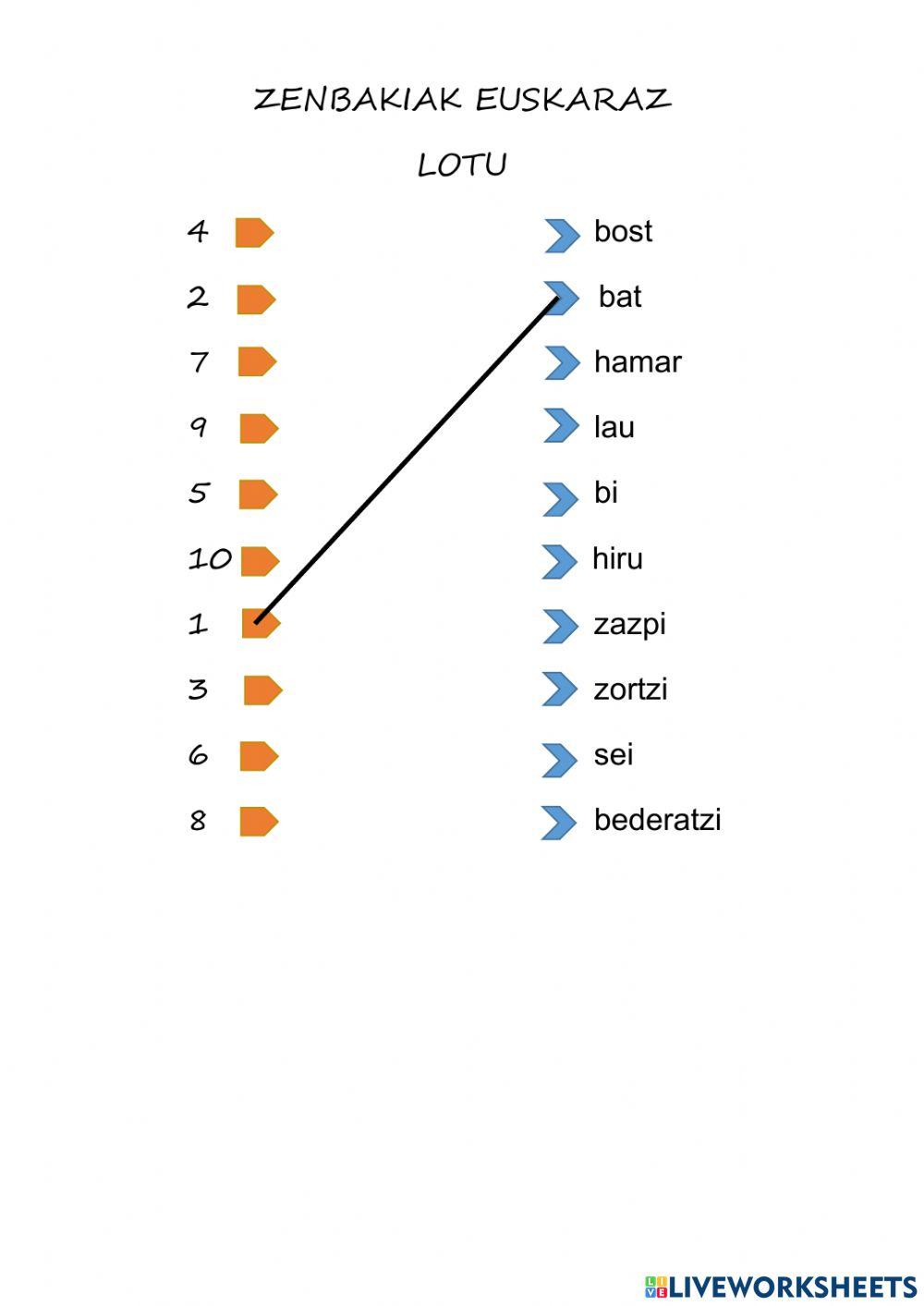 ZENBAKIAK EUSKARAZ

LOTU

4
2
7
9
5
10
1
3
6
8

bost
bat
hamar
lau
bi
hiru
zazpi
zortzi
sei
bederatzi

LIVEWORKSHEETS